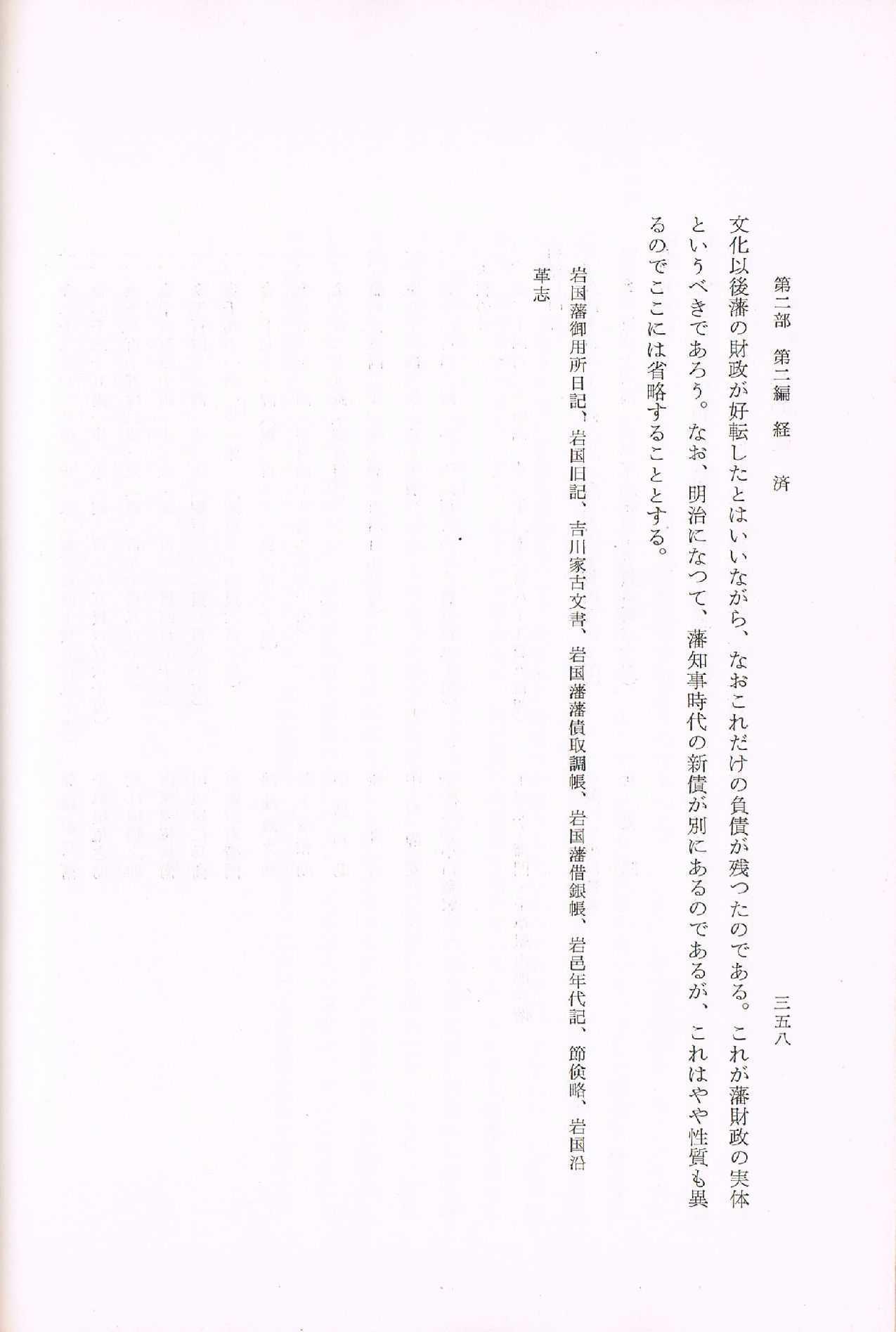 第二部　第二編　経　済　　三五八

文化以後藩の財政が好転したとはいいながら、なおこれだけの負債が残つたのである。これが藩財政の実体というべきであろう。なお、明治になつて、藩知事時代の新債が別にあるのであるが、これはやや性質も異るのでここには省略することとする。

岩国藩御用所日記、岩国旧記、吉川家古文書、岩国藩藩債取調帳、岩国藩借銀帳、岩邑年代記、節倹略、岩国沿革志